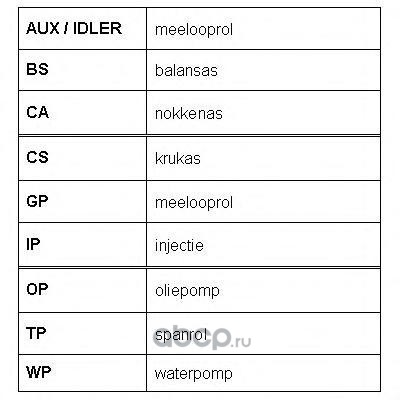 | AUX / IDLER | meelooprol |
|---|---|
| BS | balansas |
| CA | nokkenas |
| CS | krukas |
| GP | meelooprol |
| IP | injectie |
| OP | oliepomp |
| TP | spanrol |
| WP | waterpomp |

abcp.ru